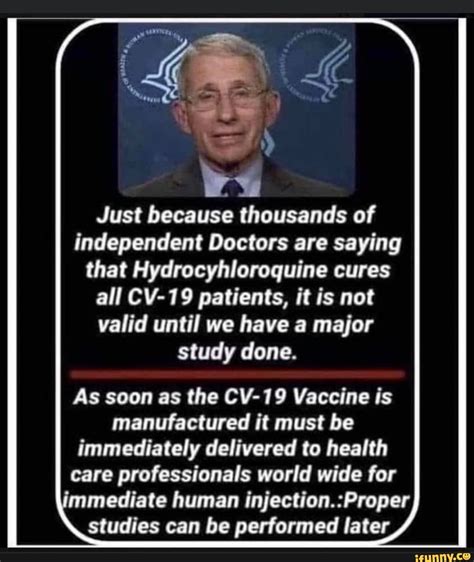 Just because thousands of independent Doctors are saying that Hydrocyhloroquine cures all CV-19 patients, it is not valid until we have a major study done.

As soon as the CV-19 Vaccine is manufactured it must be immediately delivered to health care professionals world wide for immediate human injection.:Proper studies can be performed later

ifunny.co